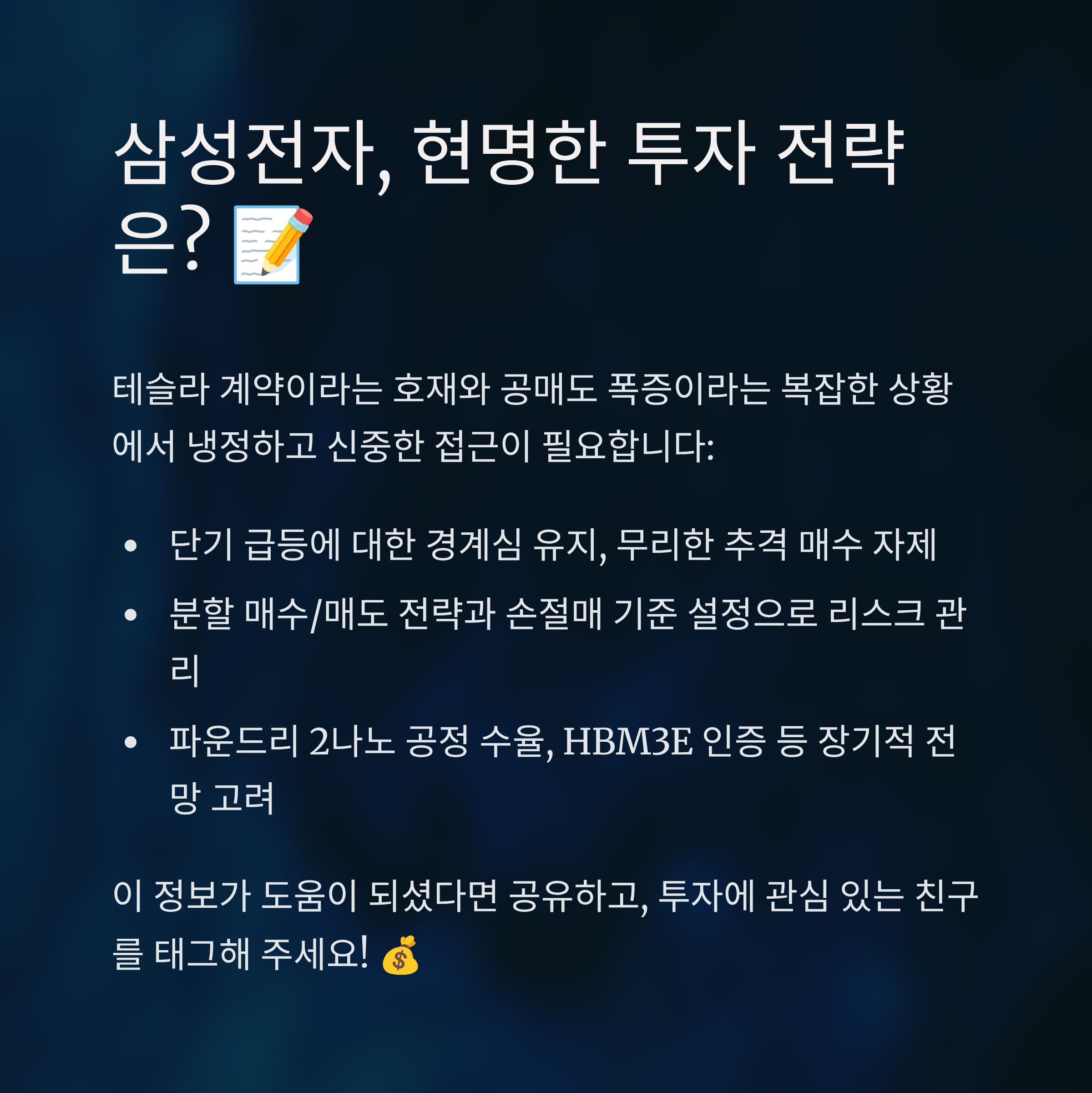 삼성전자, 현명한 투자 전략은? 📝

테슬라 계약이라는 호재와 공매도 폭증이라는 복잡한 상황에서 냉정하고 신중한 접근이 필요합니다:

• 단기 급등에 대한 경계심 유지, 무리한 추격 매수 자제
• 분할 매수/매도 전략과 손절매 기준 설정으로 리스크 관리
• 파운드리 2나노 공정 수율, HBM3E 인증 등 장기적 전망 고려

이 정보가 도움이 되셨다면 공유하고, 투자에 관심 있는 친구를 태그해 주세요! 💰